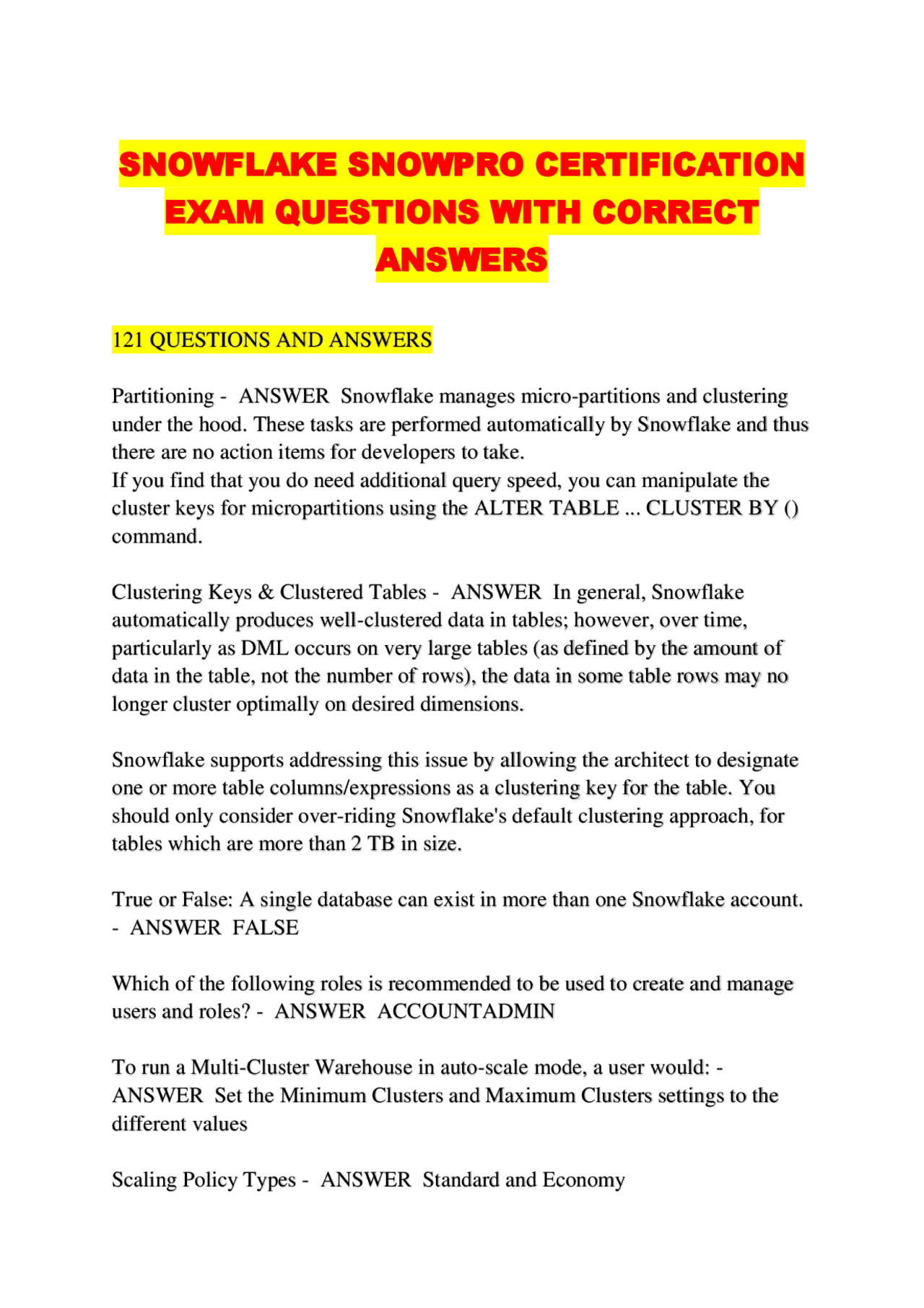 SNOWFLAKE SNOWPRO CERTIFICATION EXAM QUESTIONS WITH CORRECT ANSWERS

121 QUESTIONS AND ANSWERS

Partitioning - ANSWER Snowflake manages micro-partitions and clustering under the hood. These tasks are performed automatically by Snowflake and thus there are no action items for developers to take.
If you find that you do need additional query speed, you can manipulate the cluster keys for micropartitions using the ALTER TABLE ... CLUSTER BY () command.

Clustering Keys & Clustered Tables - ANSWER In general, Snowflake automatically produces well-clustered data in tables; however, over time, particularly as DML occurs on very large tables (as defined by the amount of data in the table, not the number of rows), the data in some table rows may no longer cluster optimally on desired dimensions.

Snowflake supports addressing this issue by allowing the architect to designate one or more table columns/expressions as a clustering key for the table. You should only consider over-riding Snowflake's default clustering approach, for tables which are more than 2 TB in size.

True or False: A single database can exist in more than one Snowflake account. - ANSWER FALSE

Which of the following roles is recommended to be used to create and manage users and roles? - ANSWER ACCOUNTADMIN

To run a Multi-Cluster Warehouse in auto-scale mode, a user would: - ANSWER Set the Minimum Clusters and Maximum Clusters settings to the different values

Scaling Policy Types - ANSWER Standard and Economy